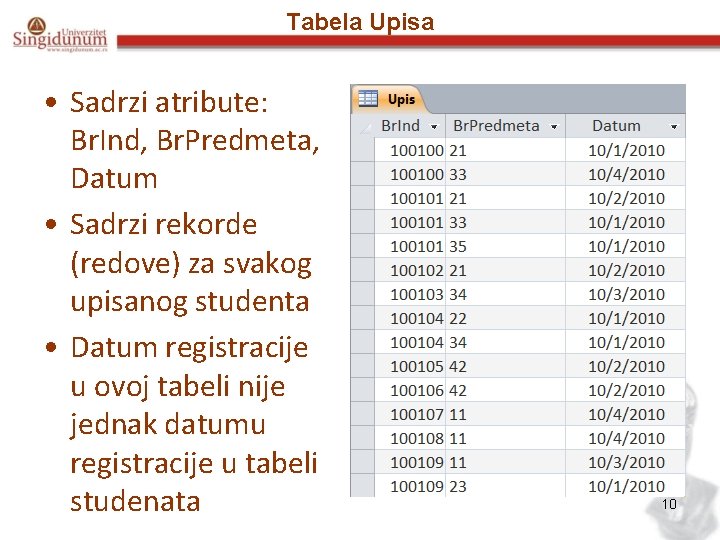 Univerzitet Singidunum
www.singidunum.ac.rs

Tabela Upisa

• Sadrzi atribute: BrInd, BrPredmeta, Datum
• Sadrzi rekorde (redove) za svakog upisanog studenta
• Datum registracije u ovoj tabeli nije jednak datumu registracije u tabeli studenata

Upis

| BrInd | BrPredmeta | Datum |
|---|---|---|
| 100100 | 21 | 10/1/2010 |
| 100100 | 33 | 10/4/2010 |
| 100101 | 21 | 10/2/2010 |
| 100101 | 33 | 10/1/2010 |
| 100101 | 35 | 10/1/2010 |
| 100102 | 21 | 10/2/2010 |
| 100103 | 34 | 10/3/2010 |
| 100104 | 22 | 10/1/2010 |
| 100104 | 34 | 10/1/2010 |
| 100105 | 42 | 10/2/2010 |
| 100106 | 42 | 10/2/2010 |
| 100107 | 11 | 10/4/2010 |
| 100108 | 11 | 10/4/2010 |
| 100109 | 11 | 10/3/2010 |
| 100109 | 23 | 10/1/2010 |

10